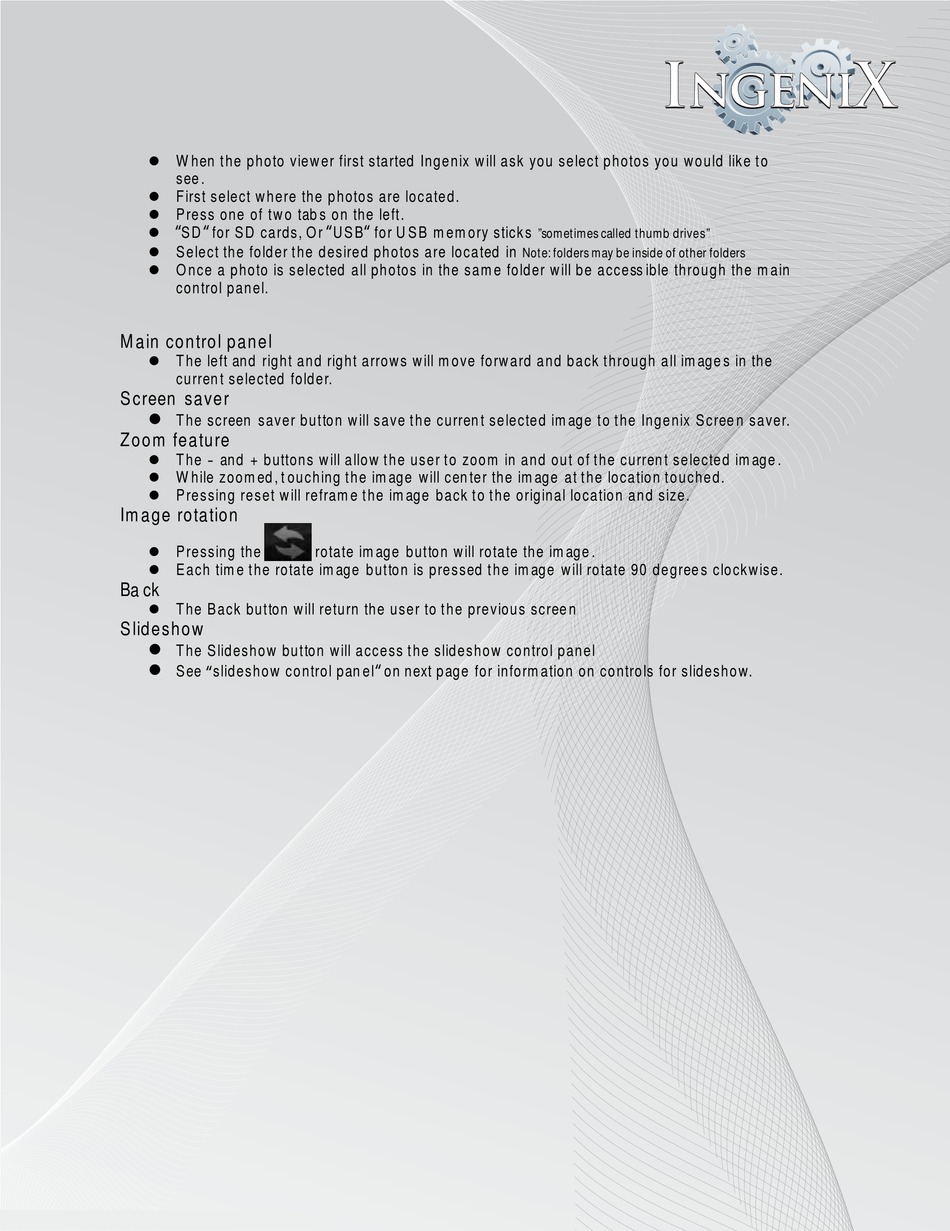 INGENIX

- When the photo viewer first started Ingenix will ask you select photos you would like to see.
- First select where the photos are located.
- Press one of two tabs on the left.
- "SD" for SD cards, Or "USB" for USB memory sticks "sometimes called thumb drives"
- Select the folder the desired photos are located in Note: folders may be inside of other folders
- Once a photo is selected all photos in the same folder will be accessible through the main control panel.

Main control panel
- The left and right and right arrows will move forward and back through all images in the current selected folder.

Screen saver
- The screen saver button will save the current selected image to the Ingenix Screen saver.

Zoom feature
- The - and + buttons will allow the user to zoom in and out of the current selected image.
- While zoomed, touching the image will center the image at the location touched.
- Pressing reset will reframe the image back to the original location and size.

Image rotation
- Pressing the rotate image button will rotate the image.
- Each time the rotate image button is pressed the image will rotate 90 degrees clockwise.

Back
- The Back button will return the user to the previous screen

Slideshow
- The Slideshow button will access the slideshow control panel
- See "slideshow control panel" on next page for information on controls for slideshow.